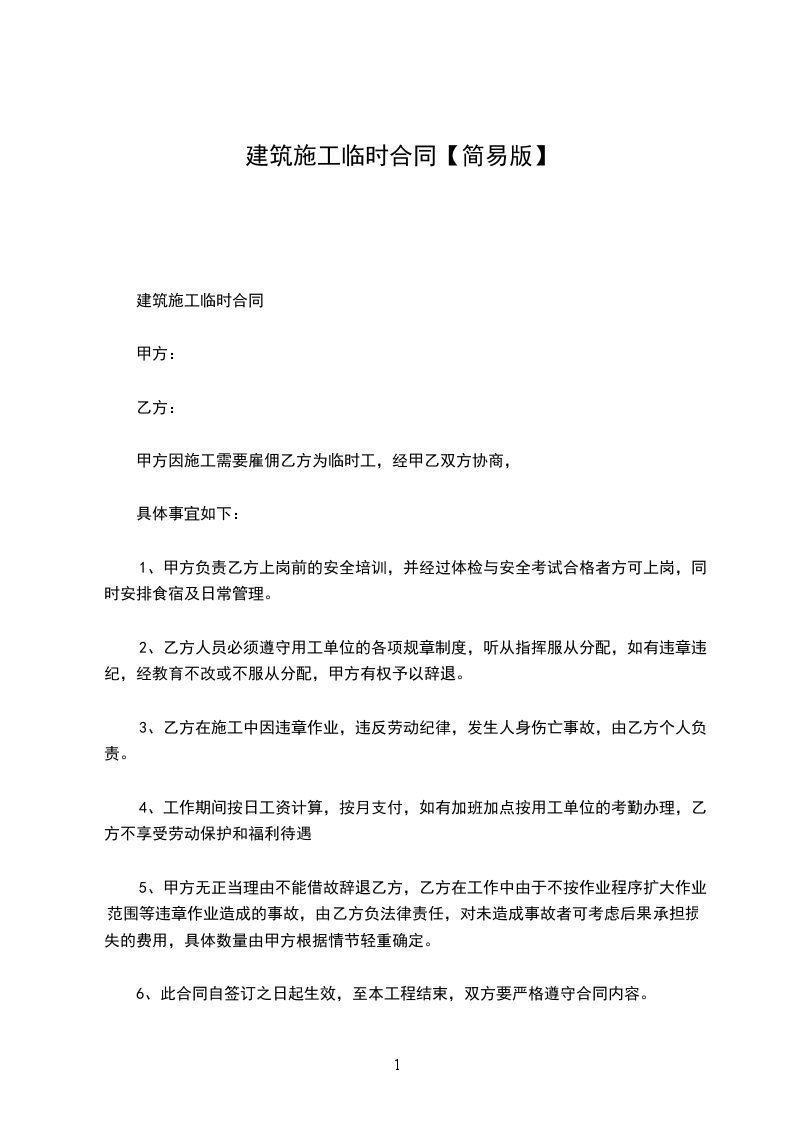 建筑施工临时合同【简易版】

建筑施工临时合同

甲方：

乙方：

甲方因施工需要雇佣乙方为临时工，经甲乙双方协商，

具体事宜如下：

1、甲方负责乙方上岗前的安全培训，并经过体检与安全考试合格者方可上岗，同时安排食宿及日常管理。

2、乙方人员必须遵守用工单位的各项规章制度，听从指挥服从分配，如有违章违纪，经教育不改或不服从分配，甲方有权予以辞退。

3、乙方在施工中因违章作业，违反劳动纪律，发生人身伤亡事故，由乙方个人负责。

4、工作期间按日工资计算，按月支付，如有加班加点按用工单位的考勤办理，乙方不享受劳动保护和福利待遇

5、甲方无正当理由不能借故辞退乙方，乙方在工作中由于不按作业程序扩大作业范围等违章作业造成的事故，由乙方负法律责任，对未造成事故者可考虑后果承担损失的费用，具体数量由甲方根据情节轻重确定。

6、此合同自签订之日起生效，至本工程结束，双方要严格遵守合同内容。

1